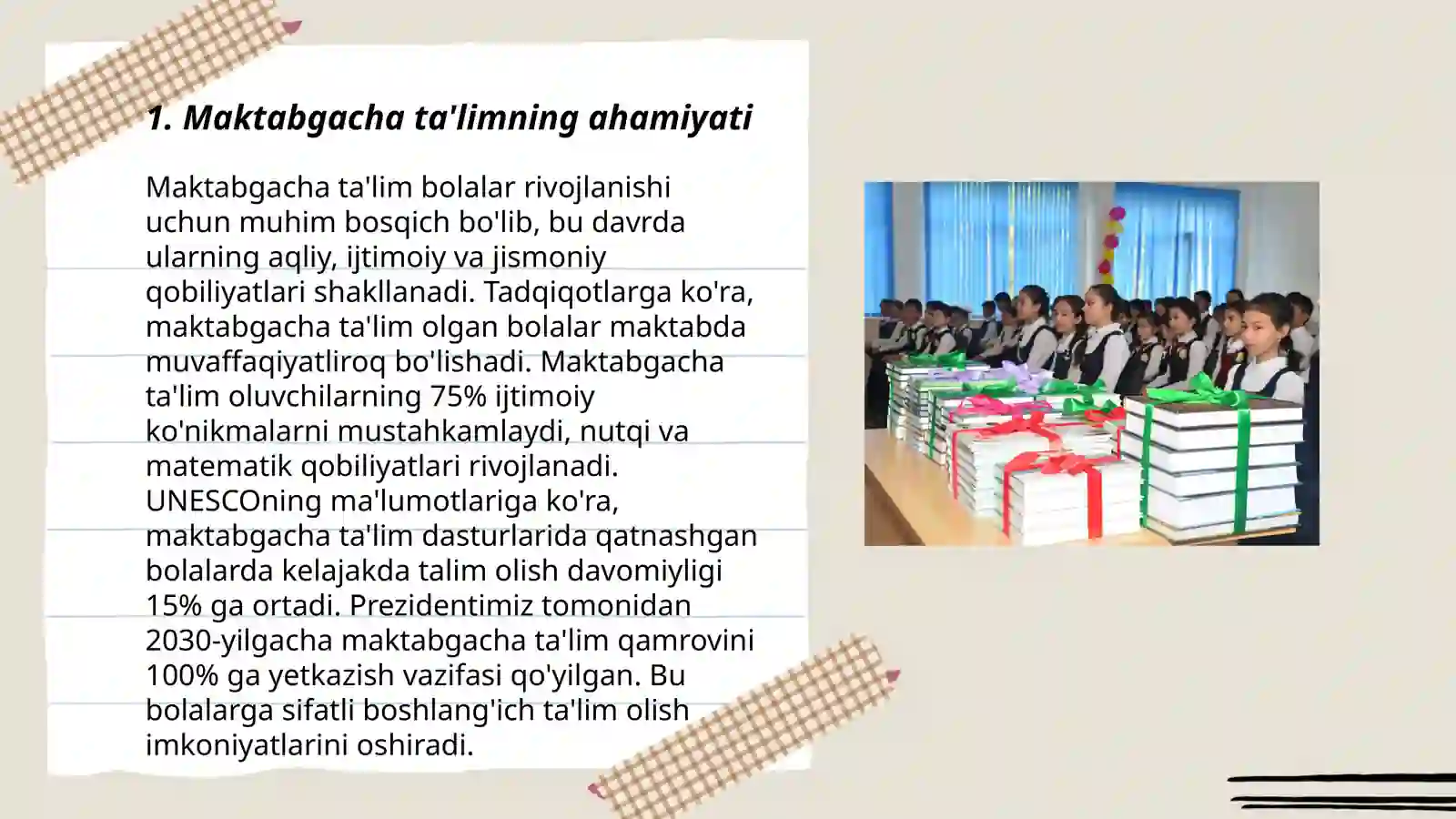 1. Maktabgacha ta'limning ahamiyati

Maktabgacha ta'lim bolalar rivojlanishi uchun muhim bosqich bo'lib, bu davrda ularning aqliy, ijtimoiy va jismoniy qobiliyatlari shakllanadi. Tadqiqotlarga ko'ra, maktabgacha ta'lim olgan bolalar maktabda muvaffaqiyatliroq bo'lishadi. Maktabgacha ta'lim oluvchilarning 75% ijtimoiy ko'nikmalarni mustahkamlaydi, nutqi va matematik qobiliyatlari rivojlanadi. UNESCOning ma'lumotlariga ko'ra, maktabgacha ta'lim dasturlarida qatnashgan bolalarda kelajakda talim olish davomiyligi 15% ga ortadi. Prezidentimiz tomonidan 2030-yilgacha maktabgacha ta'lim qamrovini 100% ga yetkazish vazifasi qo'yilgan. Bu bolalarga sifatli boshlang'ich ta'lim olish imkoniyatlarini oshiradi.